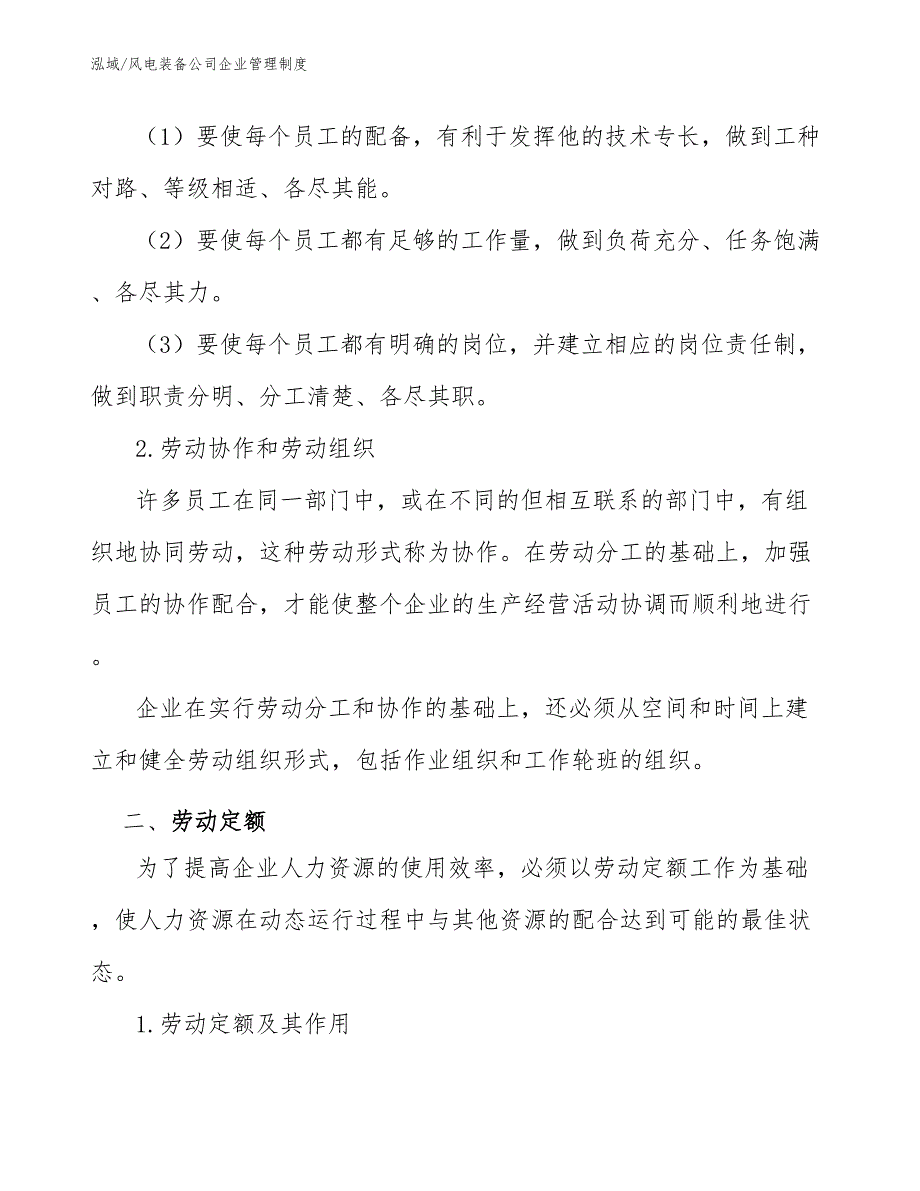 泓域/风电装备公司企业管理制度

（1）要使每个员工的配备，有利于发挥他的技术专长，做到工种对路、等级相适、各尽其能。

（2）要使每个员工都有足够的工作量，做到负荷充分、任务饱满、各尽其力。

（3）要使每个员工都有明确的岗位，并建立相应的岗位责任制，做到职责分明、分工清楚、各尽其职。

2.劳动协作和劳动组织

许多员工在同一部门中，或在不同的但相互联系的部门中，有组织地协同劳动，这种劳动形式称为协作。在劳动分工的基础上，加强员工的协作配合，才能使整个企业的生产经营活动协调而顺利地进行。

企业在实行劳动分工和协作的基础上，还必须从空间和时间上建立和健全劳动组织形式，包括作业组织和工作轮班的组织。

二、劳动定额

为了提高企业人力资源的使用效率，必须以劳动定额工作为基础，使人力资源在动态运行过程中与其他资源的配合达到可能的最佳状态。

1.劳动定额及其作用